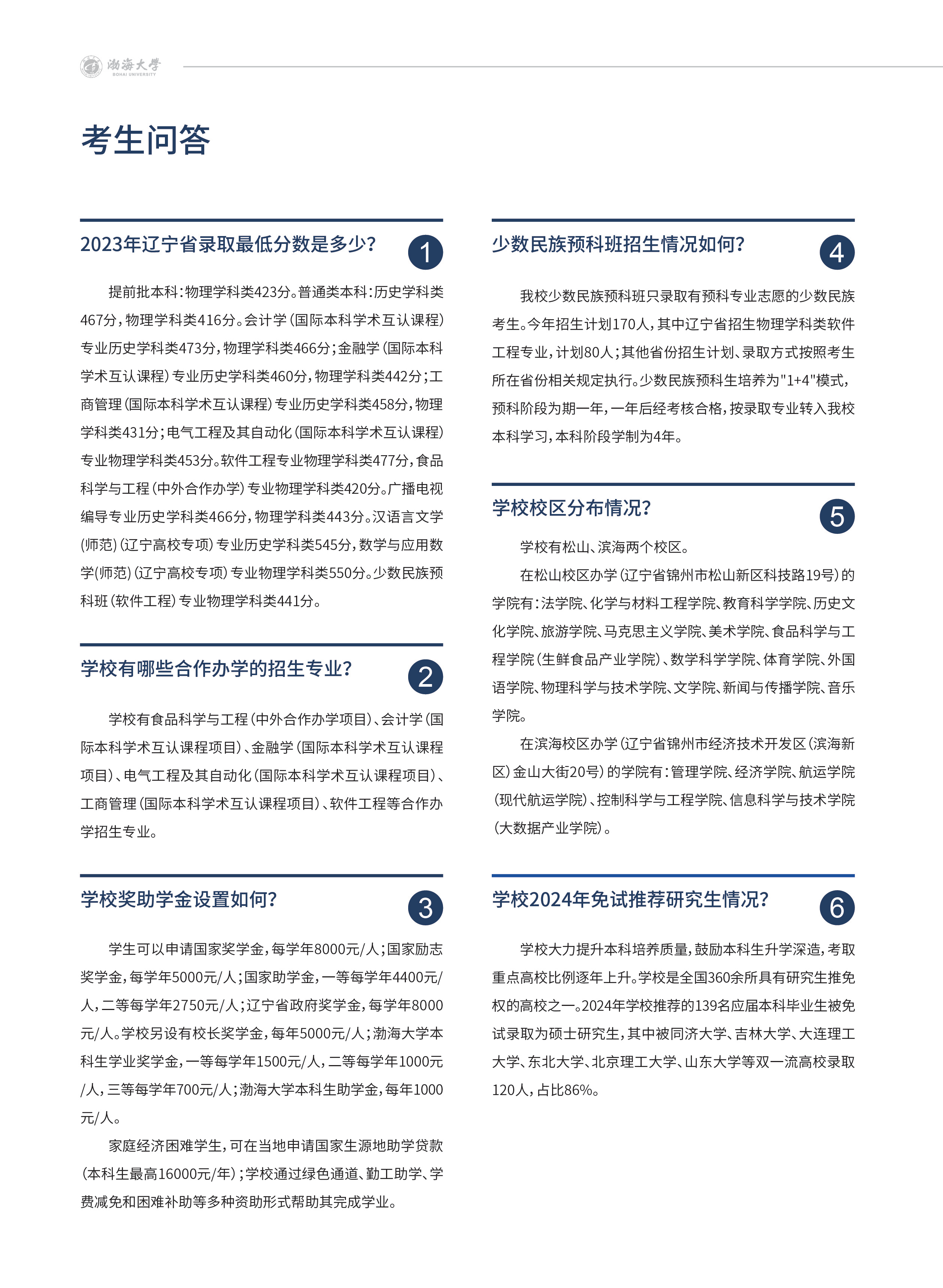 渤海大学
BOHAI UNIVERSITY

考生问答

2023年辽宁省录取最低分数是多少？
1

提前批本科：物理学科类423分。普通类本科：历史学科类467分，物理学科类416分。会计学（国际本科学术互认课程）专业历史学科类473分，物理学科类466分；金融学（国际本科学术互认课程）专业历史学科类460分，物理学科类442分；工商管理（国际本科学术互认课程）专业历史学科类458分，物理学科类431分；电气工程及其自动化（国际本科学术互认课程）专业物理学科类453分。软件工程专业物理学科类477分，食品科学与工程（中外合作办学）专业物理学科类420分。广播电视编导专业历史学科类466分，物理学科类443分。汉语言文学（师范）（辽宁高校专项）专业历史学科类545分，数学与应用数学（师范）（辽宁高校专项）专业物理学科类550分。少数民族预科班（软件工程）专业物理学科类441分。

学校有哪些合作办学的招生专业？
2

学校有食品科学与工程（中外合作办学项目）、会计学（国际本科学术互认课程项目）、金融学（国际本科学术互认课程项目）、电气工程及其自动化（国际本科学术互认课程项目）、工商管理（国际本科学术互认课程项目）、软件工程等合作办学招生专业。

学校奖助学金设置如何？
3

学生可以申请国家奖学金，每学年8000元/人；国家励志奖学金，每学年5000元/人；国家助学金，一等每学年4400元/人，二等每学年2750元/人；辽宁省政府奖学金，每学年8000元/人。学校另设有校长奖学金，每年5000元/人；渤海大学本科生学业奖学金，一等每学年1500元/人，二等每学年1000元/人，三等每学年700元/人；渤海大学本科生助学金，每年1000元/人。

家庭经济困难学生，可在当地申请国家生源地助学贷款（本科生最高16000元/年）；学校通过绿色通道、勤工助学、学费减免和困难补助等多种资助形式帮助其完成学业。

少数民族预科班招生情况如何？
4

我校少数民族预科班只录取有预科专业志愿的少数民族考生。今年招生计划170人，其中辽宁省招生物理学科类软件工程专业，计划80人；其他省份招生计划、录取方式按照考生所在省份相关规定执行。少数民族预科生培养为"1+4"模式，预科阶段为期一年，一年后经考核合格，按录取专业转入我校本科学习，本科阶段学制为4年。

学校校区分布情况？
5

学校有松山、滨海两个校区。

在松山校区办学（辽宁省锦州市松山新区科技路19号）的学院有：法学院、化学与材料工程学院、教育科学学院、历史文化学院、旅游学院、马克思主义学院、美术学院、食品科学与工程学院（生鲜食品产业学院）、数学科学学院、体育学院、外国语学院、物理科学与技术学院、文学院、新闻与传播学院、音乐学院。

在滨海校区办学（辽宁省锦州市经济技术开发区（滨海新区）金山大街20号）的学院有：管理学院、经济学院、航运学院（现代航运学院）、控制科学与工程学院、信息科学与技术学院（大数据产业学院）。

学校2024年免试推荐研究生情况？
6

学校大力提升本科培养质量，鼓励本科生升学深造，考取重点高校比例逐年上升。学校是全国360余所具有研究生推免权的高校之一。2024年学校推荐的139名应届本科毕业生被免试录取为硕士研究生，其中被同济大学、吉林大学、大连理工大学、东北大学、北京理工大学、山东大学等双一流高校录取120人，占比86%。